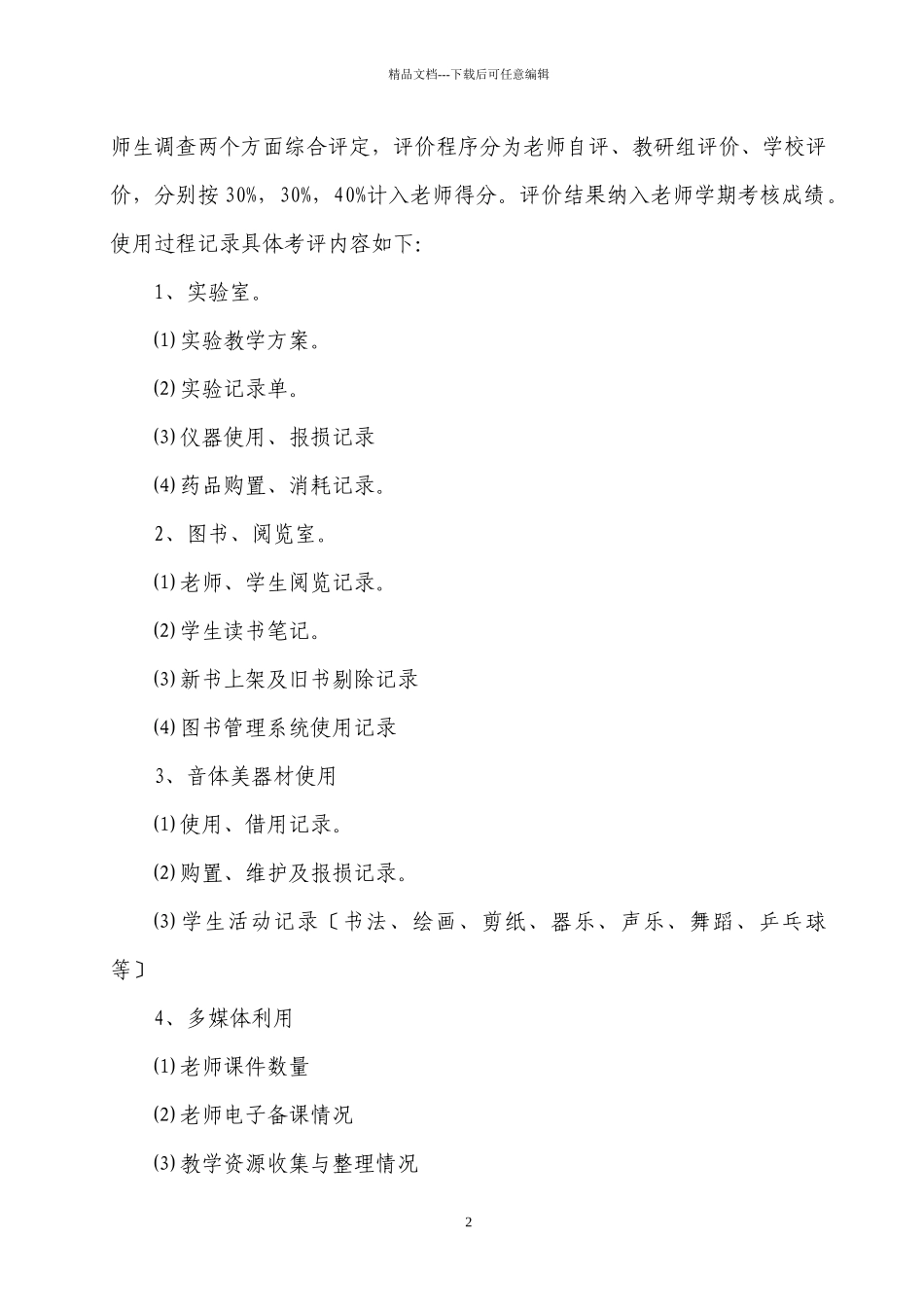 精品文档---下载后可任意编辑

师生调查两个方面综合评定，评价程序分为老师自评、教研组评价、学校评价，分别按 30%，30%，40%计入老师得分。评价结果纳入老师学期考核成绩。使用过程记录具体考评内容如下：

1、实验室。

⑴实验教学方案。

⑵实验记录单。

⑶仪器使用、报损记录

⑷药品购置、消耗记录。

2、图书、阅览室。

⑴老师、学生阅览记录。

⑵学生读书笔记。

⑶新书上架及旧书剔除记录

⑷图书管理系统使用记录

3、音体美器材使用

⑴使用、借用记录。

⑵购置、维护及报损记录。

⑶学生活动记录〔书法、绘画、剪纸、器乐、声乐、舞蹈、乒乓球等〕

4、多媒体利用

⑴老师课件数量

⑵老师电子备课情况

⑶教学资源收集与整理情况

2